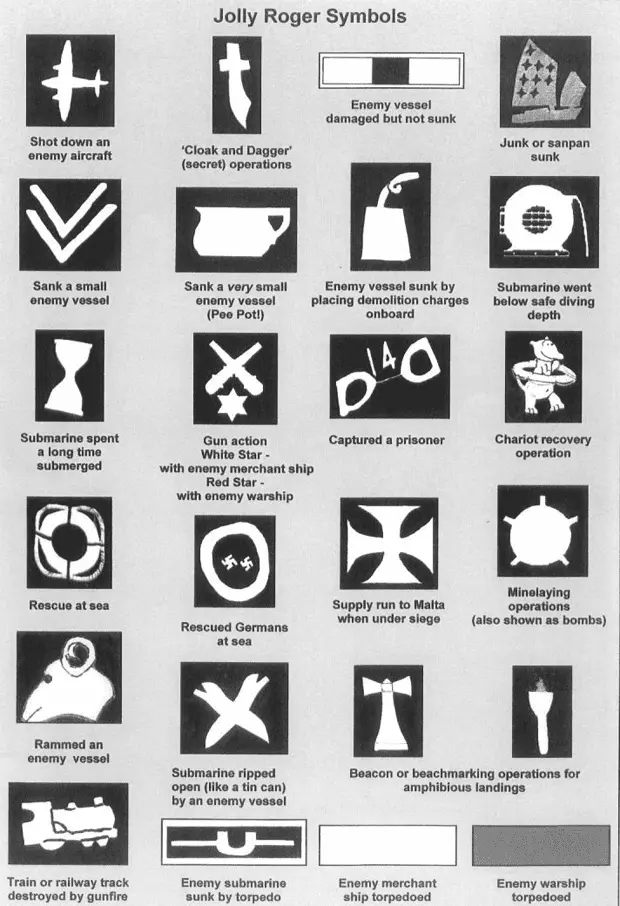 Jolly Roger Symbols

Shot down an enemy aircraft

'Cloak and Dagger' (secret) operations

Enemy vessel damaged but not sunk

Junk or sanpan sunk

Sank a small enemy vessel

Sank a very small enemy vessel (Pee Pot!)

Enemy vessel sunk by placing demolition charges onboard

Submarine went below safe diving depth

Submarine spent a long time submerged

Gun action
White Star - with enemy merchant ship
Red Star - with enemy warship

Captured a prisoner

Chariot recovery operation

Rescue at sea

Rescued Germans at sea

Supply run to Malta when under siege

Minelaying operations (also shown as bombs)

Rammed an enemy vessel

Submarine ripped open (like a tin can) by an enemy vessel

Beacon or beachmarking operations for amphibious landings

Train or railway track destroyed by gunfire

Enemy submarine sunk by torpedo

Enemy merchant ship torpedoed

Enemy warship torpedoed